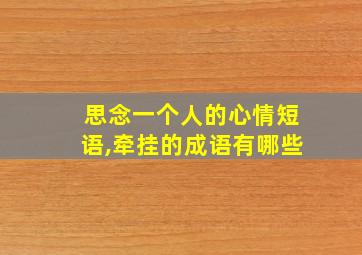 思念一个人的心情短语,牵挂的成语有哪些